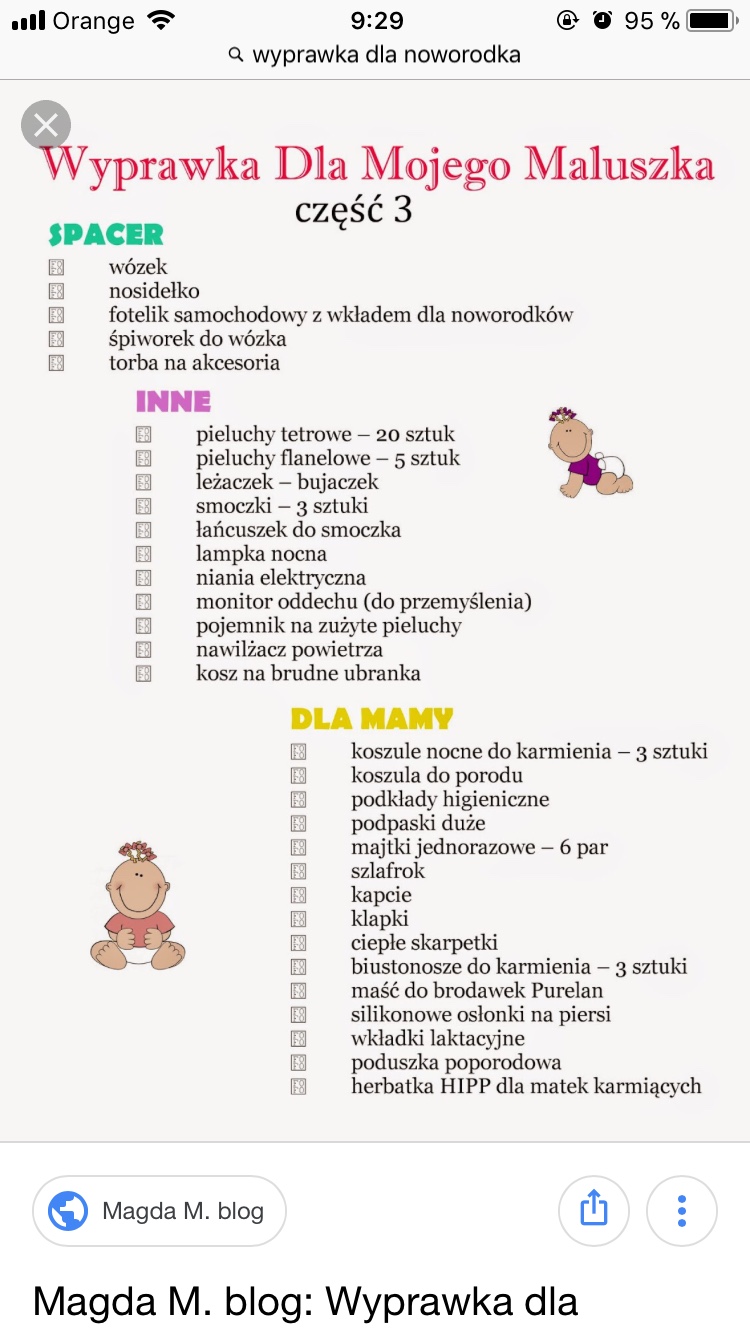 Orange 9:29 95 %

wyprawka dla noworodka

Wyprawka Dla Mojego Maluszka
część 3

SPACER
wózek
nosidełko
fotelik samochodowy z wkładem dla noworodków
śpiworek do wózka
torba na akcesoria

INNE
pieluchy tetrowe – 20 sztuk
pieluchy flanelowe – 5 sztuk
leżaczek – bujaczek
smoczki – 3 sztuki
łańcuszek do smoczka
lampka nocna
niania elektryczna
monitor oddechu (do przemyślenia)
pojemnik na zużyte pieluchy
nawilżacz powietrza
kosz na brudne ubranka

DLA MAMY
koszule nocne do karmienia – 3 sztuki
koszula do porodu
podkłady higieniczne
podpaski duże
majtki jednorazowe – 6 par
szlafrok
kapcie
klapki
ciepłe skarpetki
biustonosze do karmienia – 3 sztuki
maść do brodawek Purelan
silikonowe osłonki na piersi
wkładki laktacyjne
poduszka poporodowa
herbatka HIPP dla matek karmiących

Magda M. blog

Magda M. blog: Wyprawka dla